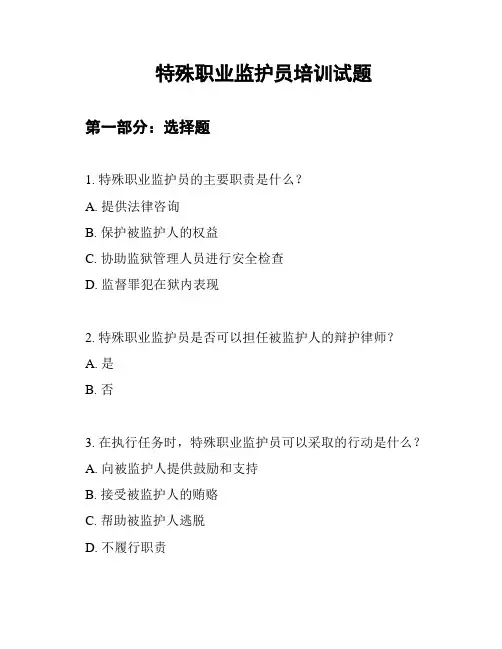 特殊职业监护员培训试题

第一部分：选择题

1. 特殊职业监护员的主要职责是什么？

A. 提供法律咨询

B. 保护被监护人的权益

C. 协助监狱管理人员进行安全检查

D. 监督罪犯在狱内表现

2. 特殊职业监护员是否可以担任被监护人的辩护律师？

A. 是

B. 否

3. 在执行任务时，特殊职业监护员可以采取的行动是什么？

A. 向被监护人提供鼓励和支持

B. 接受被监护人的贿赂

C. 帮助被监护人逃脱

D. 不履行职责